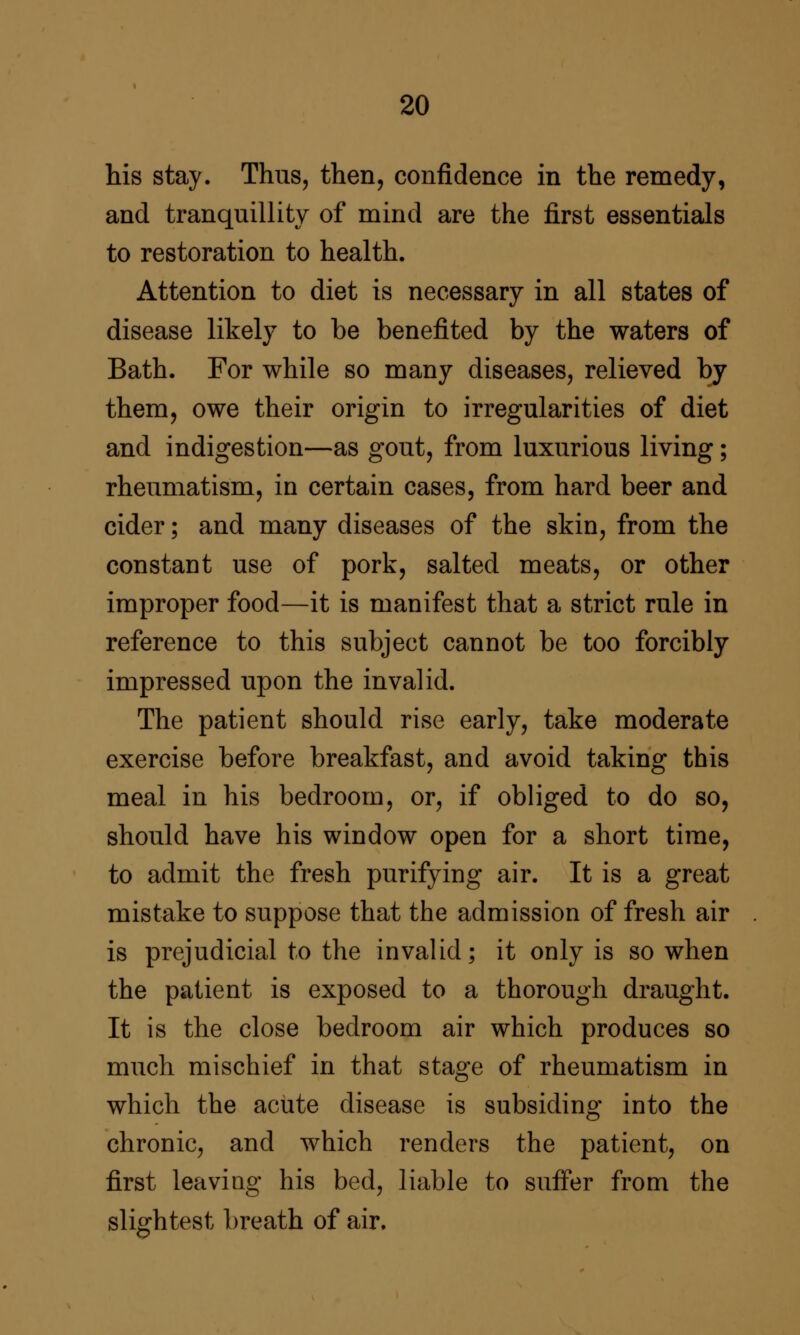 20

his stay. Thus, then, confidence in the remedy, and tranquillity of mind are the first essentials to restoration to health.

Attention to diet is necessary in all states of disease likely to be benefited by the waters of Bath. For while so many diseases, relieved by them, owe their origin to irregularities of diet and indigestion—as gout, from luxurious living; rheumatism, in certain cases, from hard beer and cider; and many diseases of the skin, from the constant use of pork, salted meats, or other improper food—it is manifest that a strict rule in reference to this subject cannot be too forcibly impressed upon the invalid.

The patient should rise early, take moderate exercise before breakfast, and avoid taking this meal in his bedroom, or, if obliged to do so, should have his window open for a short time, to admit the fresh purifying air. It is a great mistake to suppose that the admission of fresh air is prejudicial to the invalid; it only is so when the patient is exposed to a thorough draught. It is the close bedroom air which produces so much mischief in that stage of rheumatism in which the acute disease is subsiding into the chronic, and which renders the patient, on first leaving his bed, liable to suffer from the slightest breath of air.